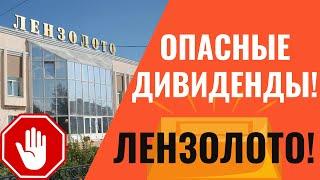 ЛЕНЗОЛОТО

ОПАСНЫЕ ДИВИДЕНДЫ!

ЛЕНЗОЛОТО!